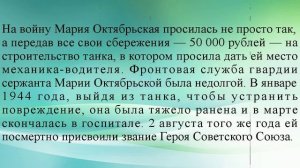 На войну Мария Октябрьская просилась не просто так, а передав все свои сбережения — 50 000 рублей — на строительство танка, в котором просила дать ей место механика-водителя. Фронтовая служба гвардии сержанта Марии Октябрьской была недолгой. В январе 1944 года, выйдя из танка, чтобы устранить повреждение, она была тяжело ранена и в марте скончалась в госпитале. 2 августа того же года ей посмертно присвоили звание Героя Советского Союза.